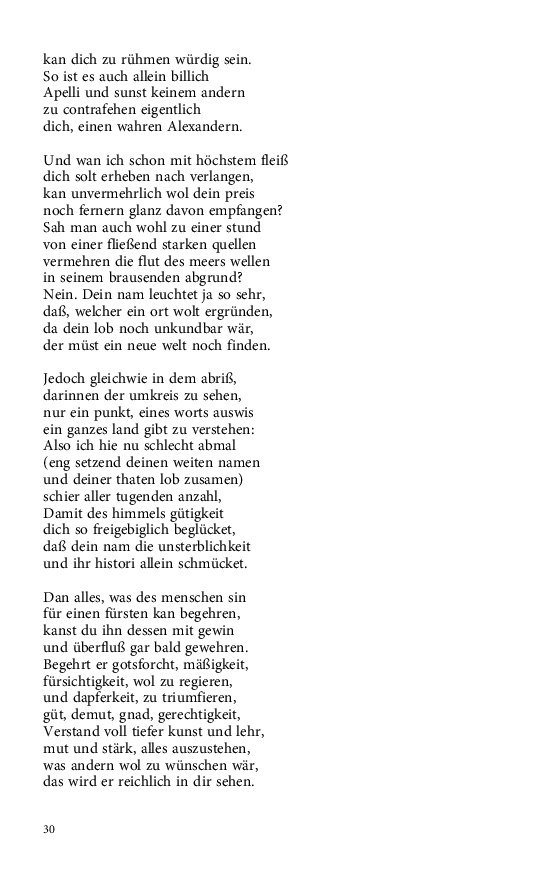 kan dich zu rühmen würdig sein.
So ist es auch allein billich
Apelli und sunst keinem andern
zu contrafehen eigentlich
dich, einen wahren Alexandern.

Und wan ich schon mit höchstem fleiß
dich solt erheben nach verlangen,
kan unvermehrlich wol dein preis
noch fernern glanz davon empfangen?
Sah man auch wohl zu einer stund
von einer fließend starken quellen
vermehren die flut des meers wellen
in seinem brausenden abgrund?
Nein. Dein nam leuchtet ja so sehr,
daß, welcher ein ort wolt ergründen,
da dein lob noch unkundbar wär,
der müst ein neue welt noch finden.

Jedoch gleichwie in dem abriß,
darinnen der umkreis zu sehen,
nur ein punkt, eines worts auswis
ein ganzes land gibt zu verstehen:
Also ich hie nu schlecht abmal
(eng setzend deinen weiten namen
und deiner thaten lob zusamen)
schier aller tugenden anzahl,
Damit des himmels gütigkeit
dich so freigebiglich beglücket,
daß dein nam die unsterblichkeit
und ihr histori allein schmücket.

Dan alles, was des menschen sin
für einen fürsten kan begehren,
kanst du ihn dessen mit gewin
und überfluß gar bald gewehren.
Begehrt er gotsforcht, mäßigkeit,
fürsichtigkeit, wol zu regieren,
und dapferkeit, zu triumfieren,
güt, demut, gnad, gerechtigkeit,
Verstand voll tiefer kunst und lehr,
mut und stärk, alles auszustehen,
was andern wol zu wünschen wär,
das wird er reichlich in dir sehen.

30